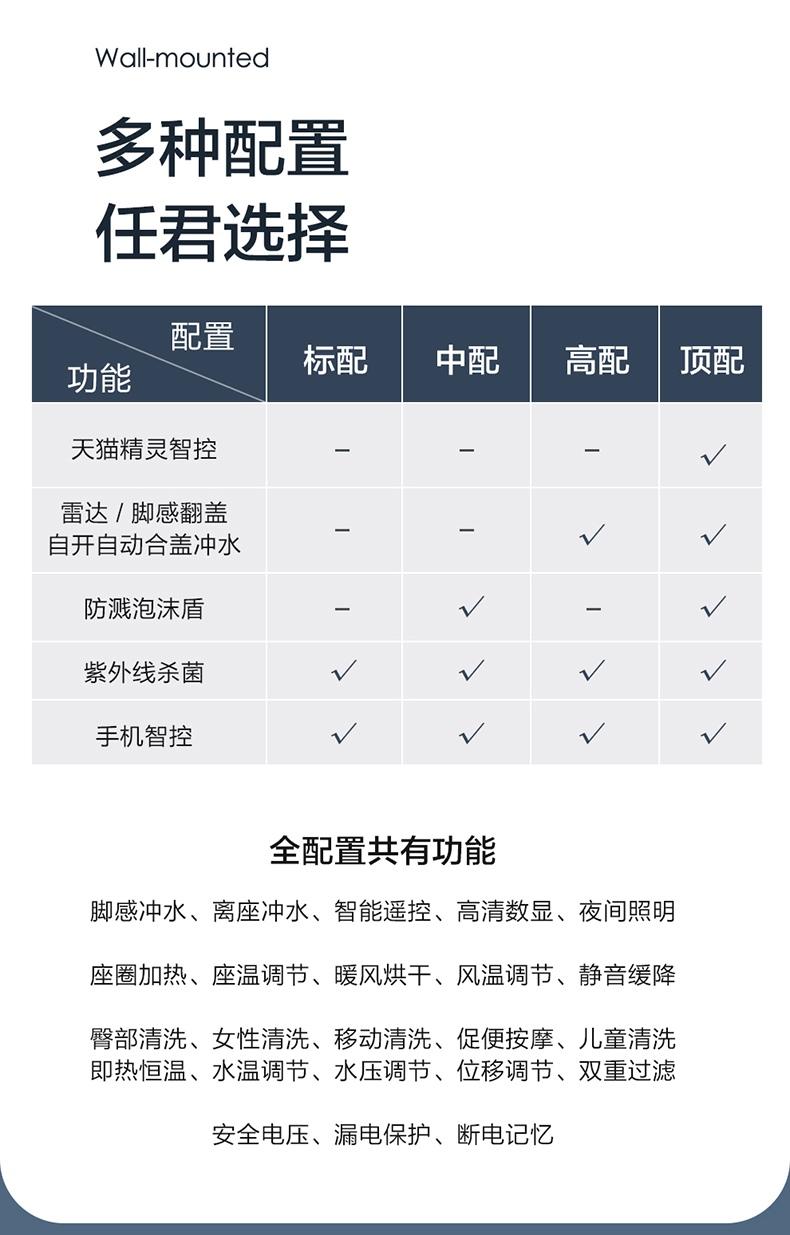 Wall-mounted

多种配置
任君选择

| 配置 功能 | 标配 | 中配 | 高配 | 顶配 |
|---|---|---|---|---|
| 天猫精灵智控 | – | – | – | ✓ |
| 雷达 / 脚感翻盖 自开自动合盖冲水 | – | – | ✓ | ✓ |
| 防溅泡沫盾 | – | ✓ | – | ✓ |
| 紫外线杀菌 | ✓ | ✓ | ✓ | ✓ |
| 手机智控 | ✓ | ✓ | ✓ | ✓ |

全配置共有功能

脚感冲水、离座冲水、智能遥控、高清数显、夜间照明

座圈加热、座温调节、暖风烘干、风温调节、静音缓降

臀部清洗、女性清洗、移动清洗、促便按摩、儿童清洗
即热恒温、水温调节、水压调节、位移调节、双重过滤

安全电压、漏电保护、断电记忆